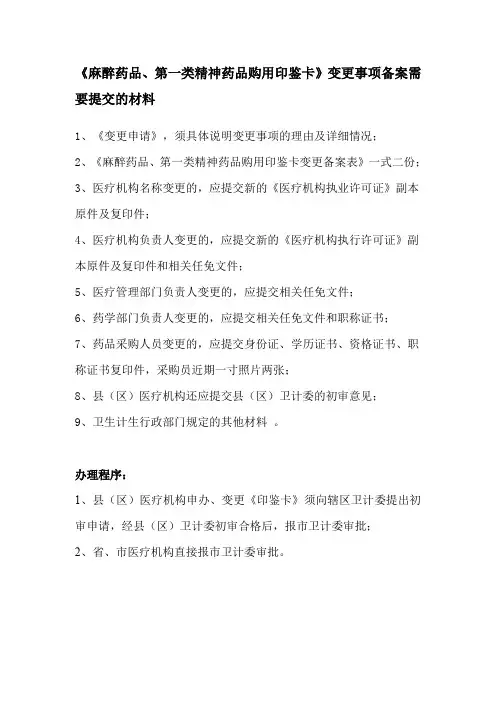 《麻醉药品、第一类精神药品购用印鉴卡》变更事项备案需要提交的材料

1、《变更申请》，须具体说明变更事项的理由及详细情况；

2、《麻醉药品、第一类精神药品购用印鉴卡变更备案表》一式二份；

3、医疗机构名称变更的，应提交新的《医疗机构执业许可证》副本原件及复印件；

4、医疗机构负责人变更的，应提交新的《医疗机构执行许可证》副本原件及复印件和相关任免文件；

5、医疗管理部门负责人变更的，应提交相关任免文件；

6、药学部门负责人变更的，应提交相关任免文件和职称证书；

7、药品采购人员变更的，应提交身份证、学历证书、资格证书、职称证书复印件，采购员近期一寸照片两张；

8、县（区）医疗机构还应提交县（区）卫计委的初审意见；

9、卫生计生行政部门规定的其他材料 。

办理程序：

1、县（区）医疗机构申办、变更《印鉴卡》须向辖区卫计委提出初审申请，经县（区）卫计委初审合格后，报市卫计委审批；

2、省、市医疗机构直接报市卫计委审批。